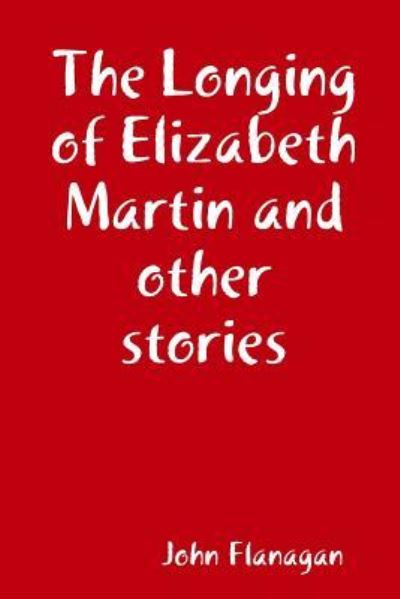 The Longing of Elizabeth Martin and other stories

John Flanagan